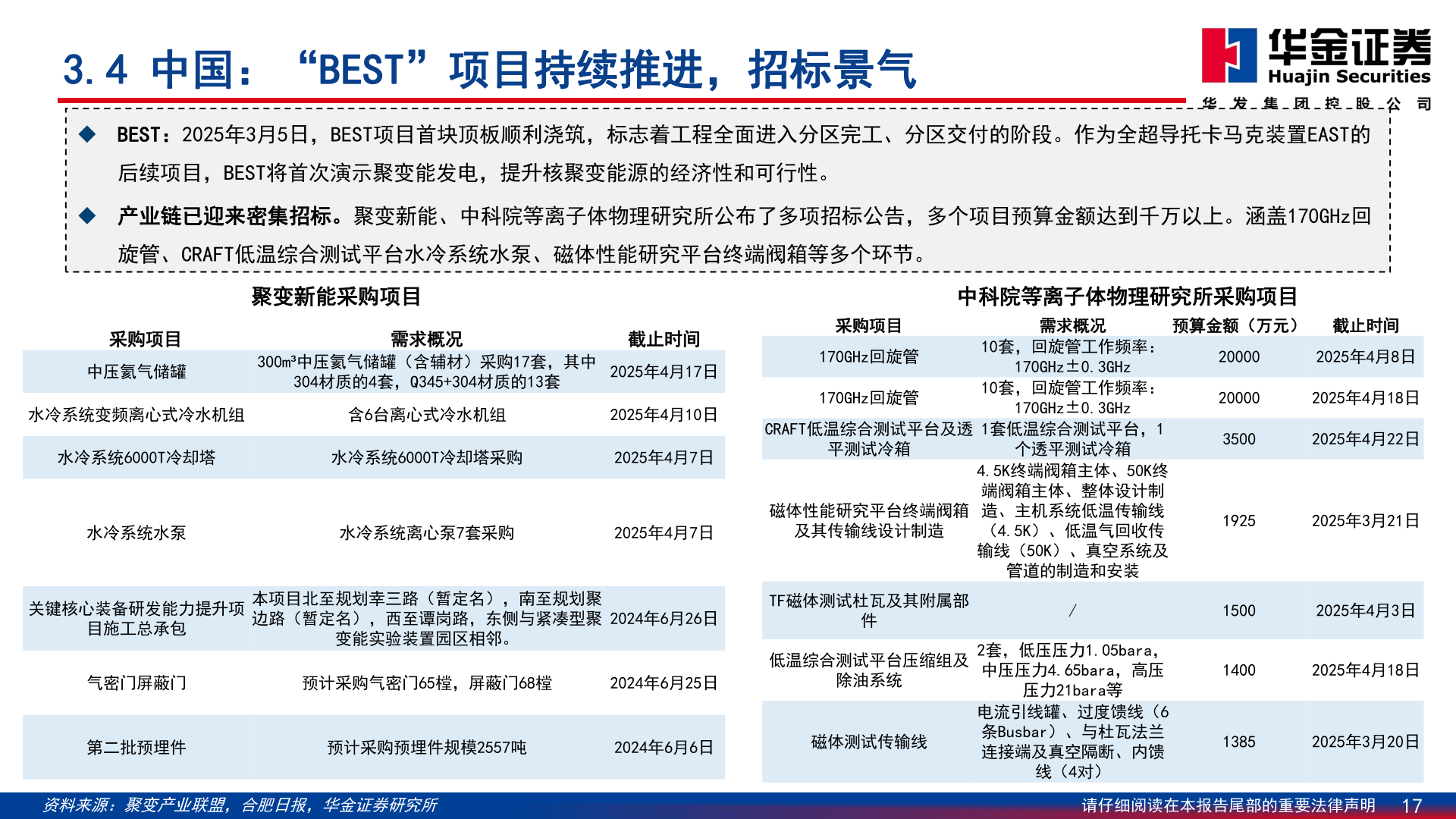 3.4 中国：“BEST”项目持续推进，招标景气

华金证券
Huajin Securities
华发集团控股公司

◆ BEST：2025年3月5日，BEST项目首块顶板顺利浇筑，标志着工程全面进入分区完工、分区交付的阶段。作为全超导托卡马克装置EAST的后续项目，BEST将首次演示聚变能发电，提升核聚变能源的经济性和可行性。

◆ 产业链已迎来密集招标。聚变新能、中科院等离子体物理研究所公布了多项招标公告，多个项目预算金额达到千万以上。涵盖170GHz回旋管、CRAFT低温综合测试平台水冷系统水泵、磁体性能研究平台终端阀箱等多个环节。

聚变新能采购项目

| 采购项目 | 需求概况 | 截止时间 |
|---|---|---|
| 中压氦气储罐 | 300m³中压氦气储罐（含辅材）采购17套，其中304材质的4套，Q345+304材质的13套 | 2025年4月17日 |
| 水冷系统变频离心式冷水机组 | 含6台离心式冷水机组 | 2025年4月10日 |
| 水冷系统6000T冷却塔 | 水冷系统6000T冷却塔采购 | 2025年4月7日 |
| 水冷系统水泵 | 水冷系统离心泵7套采购 | 2025年4月7日 |
| 关键核心装备研发能力提升项目施工总承包 | 本项目北至规划幸三路（暂定名），南至规划聚边路（暂定名），西至谭岗路，东侧与紧凑型聚变能实验装置园区相邻。 | 2024年6月26日 |
| 气密门屏蔽门 | 预计采购气密门65樘，屏蔽门68樘 | 2024年6月25日 |
| 第二批预埋件 | 预计采购预埋件规模2557吨 | 2024年6月6日 |

中科院等离子体物理研究所采购项目

| 采购项目 | 需求概况 | 预算金额（万元） | 截止时间 |
|---|---|---|---|
| 170GHz回旋管 | 10套，回旋管工作频率：170GHz±0.3GHz | 20000 | 2025年4月8日 |
| 170GHz回旋管 | 10套，回旋管工作频率：170GHz±0.3GHz | 20000 | 2025年4月18日 |
| CRAFT低温综合测试平台及透平测试冷箱 | 1套低温综合测试平台，1个透平测试冷箱 | 3500 | 2025年4月22日 |
| 磁体性能研究平台终端阀箱及其传输线设计制造 | 4.5K终端阀箱主体、50K终端阀箱主体、整体设计制造、主机系统低温传输线（4.5K）、低温气回收传输线（50K）、真空系统及管道的制造和安装 | 1925 | 2025年3月21日 |
| TF磁体测试杜瓦及其附属部件 | / | 1500 | 2025年4月3日 |
| 低温综合测试平台压缩组及除油系统 | 2套，低压压力1.05bara，中压压力4.65bara，高压压力21bara等 | 1400 | 2025年4月18日 |
| 磁体测试传输线 | 电流引线罐、过度馈线（6条Busbar）、与杜瓦法兰连接端及真空隔断、内馈线（4对） | 1385 | 2025年3月20日 |

资料来源：聚变产业联盟，合肥日报，华金证券研究所
请仔细阅读在本报告尾部的重要法律声明 17